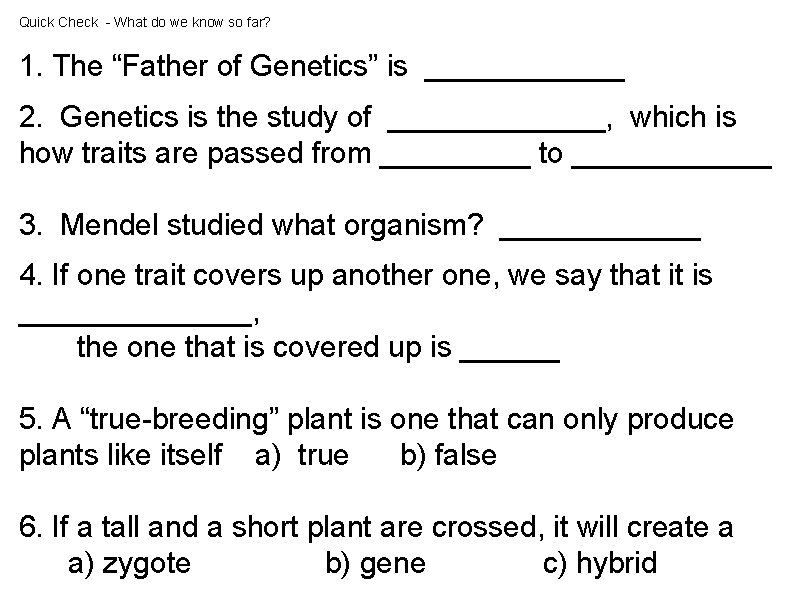 Quick Check - What do we know so far?

1. The "Father of Genetics" is ____

2. Genetics is the study of ____, which is how traits are passed from ____ to ____

3. Mendel studied what organism? ____

4. If one trait covers up another one, we say that it is ____,
the one that is covered up is ____

5. A "true-breeding" plant is one that can only produce plants like itself a) true b) false

6. If a tall and a short plant are crossed, it will create a
a) zygote b) gene c) hybrid